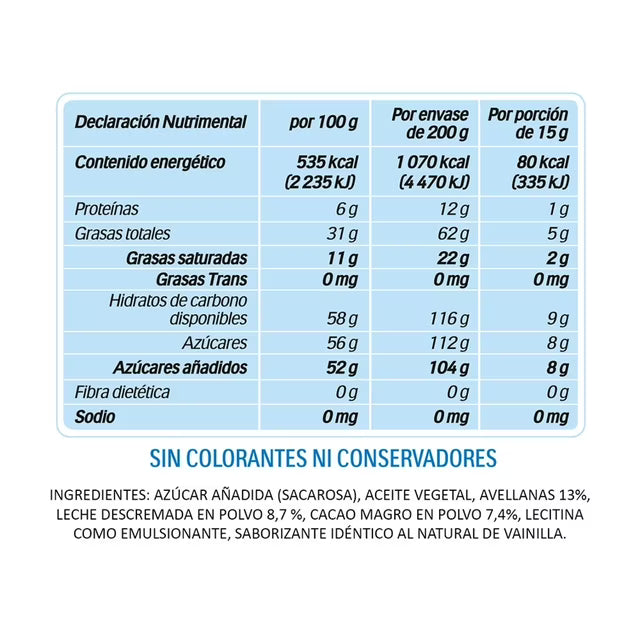 | Declaración Nutrimental | por 100 g | Por envase de 200 g | Por porción de 15 g |
|---|---|---|---|
| Contenido energético | 535 kcal (2 235 kJ) | 1 070 kcal (4 470 kJ) | 80 kcal (335 kJ) |
| Proteínas | 6 g | 12 g | 1 g |
| Grasas totales | 31 g | 62 g | 5 g |
| Grasas saturadas | 11 g | 22 g | 2 g |
| Grasas Trans | 0 mg | 0 mg | 0 mg |
| Hidratos de carbono disponibles | 58 g | 116 g | 9 g |
| Azúcares | 56 g | 112 g | 8 g |
| Azúcares añadidos | 52 g | 104 g | 8 g |
| Fibra dietética | 0 g | 0 g | 0 g |
| Sodio | 0 mg | 0 mg | 0 mg |

SIN COLORANTES NI CONSERVADORES

INGREDIENTES: AZÚCAR AÑADIDA (SACAROSA), ACEITE VEGETAL, AVELLANAS 13%, LECHE DESCREMADA EN POLVO 8,7 %, CACAO MAGRO EN POLVO 7,4%, LECITINA COMO EMULSIONANTE, SABORIZANTE IDÉNTICO AL NATURAL DE VAINILLA.